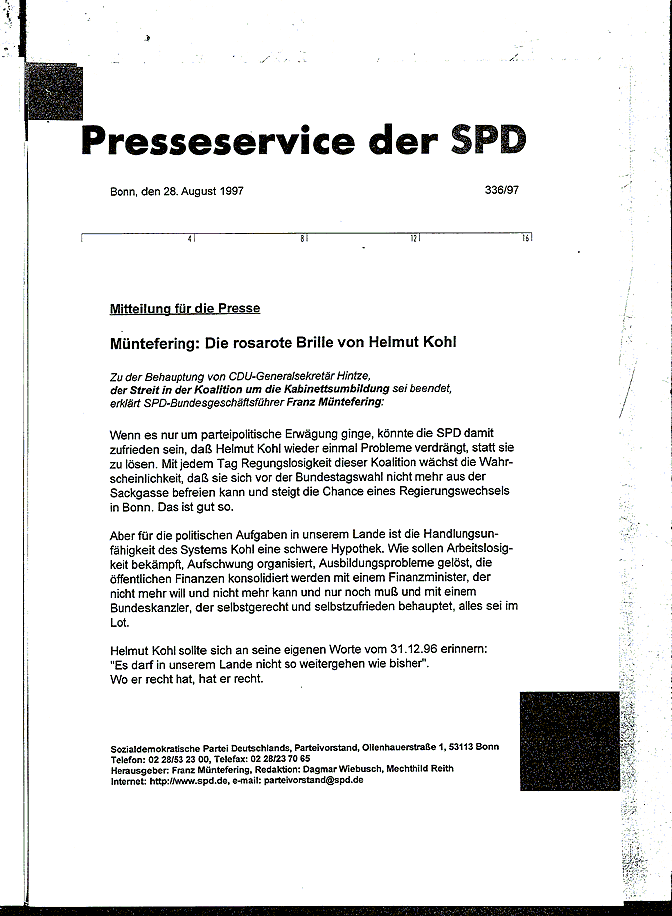 Presseservice der SPD

Bonn, den 28. August 1997

336/97

4 8 12 16

Mitteilung für die Presse

Müntefering: Die rosarote Brille von Helmut Kohl

Zu der Behauptung von CDU-Generalsekretär Hintze, der Streit in der Koalition um die Kabinettsumbildung sei beendet, erklärt SPD-Bundesgeschäftsführer Franz Müntefering:

Wenn es nur um parteipolitische Erwägung ginge, könnte die SPD damit zufrieden sein, daß Helmut Kohl wieder einmal Probleme verdrängt, statt sie zu lösen. Mit jedem Tag Regungslosigkeit dieser Koalition wächst die Wahrscheinlichkeit, daß sie sich vor der Bundestagswahl nicht mehr aus der Sackgasse befreien kann und steigt die Chance eines Regierungswechsels in Bonn. Das ist gut so.

Aber für die politischen Aufgaben in unserem Lande ist die Handlungsunfähigkeit des Systems Kohl eine schwere Hypothek. Wie sollen Arbeitslosigkeit bekämpft, Aufschwung organisiert, Ausbildungsprobleme gelöst, die öffentlichen Finanzen konsolidiert werden mit einem Finanzminister, der nicht mehr will und nicht mehr kann und nur noch muß und mit einem Bundeskanzler, der selbstgerecht und selbstzufrieden behauptet, alles sei im Lot.

Helmut Kohl sollte sich an seine eigenen Worte vom 31.12.96 erinnern: "Es darf in unserem Lande nicht so weitergehen wie bisher". Wo er recht hat, hat er recht.

Sozialdemokratische Partei Deutschlands, Parteivorstand, Ollenhauerstraße 1, 53113 Bonn
Telefon: 02 28/53 23 00, Telefax: 02 28/23 70 65
Herausgeber: Franz Müntefering, Redaktion: Dagmar Wiebusch, Mechthild Reith
Internet: http://www.spd.de, e-mail: parteivorstand@spd.de